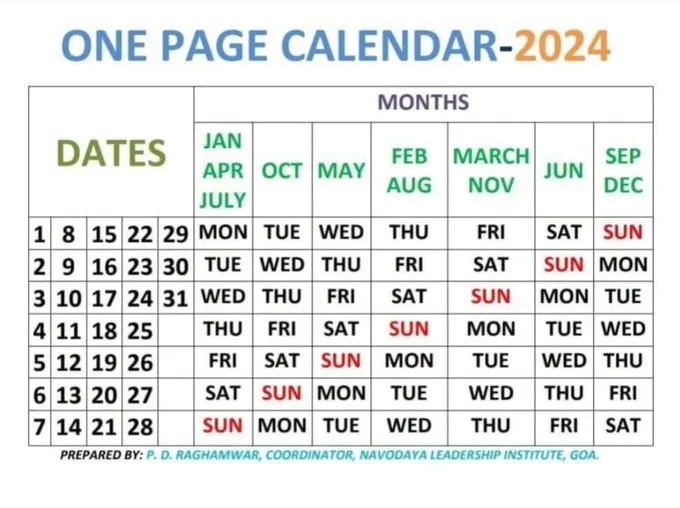 ONE PAGE CALENDAR-2024

| DATES | | | | | MONTHS | | | | | | |
|---|---|---|---|---|---|---|---|---|---|---|---|
| | | | | | JAN APR JULY | OCT | MAY | FEB AUG | MARCH NOV | JUN | SEP DEC |
| 1 | 8 | 15 | 22 | 29 | MON | TUE | WED | THU | FRI | SAT | SUN |
| 2 | 9 | 16 | 23 | 30 | TUE | WED | THU | FRI | SAT | SUN | MON |
| 3 | 10 | 17 | 24 | 31 | WED | THU | FRI | SAT | SUN | MON | TUE |
| 4 | 11 | 18 | 25 | | THU | FRI | SAT | SUN | MON | TUE | WED |
| 5 | 12 | 19 | 26 | | FRI | SAT | SUN | MON | TUE | WED | THU |
| 6 | 13 | 20 | 27 | | SAT | SUN | MON | TUE | WED | THU | FRI |
| 7 | 14 | 21 | 28 | | SUN | MON | TUE | WED | THU | FRI | SAT |

PREPARED BY: P. D. RAGHAMWAR, COORDINATOR, NAVODAYA LEADERSHIP INSTITUTE, GOA.